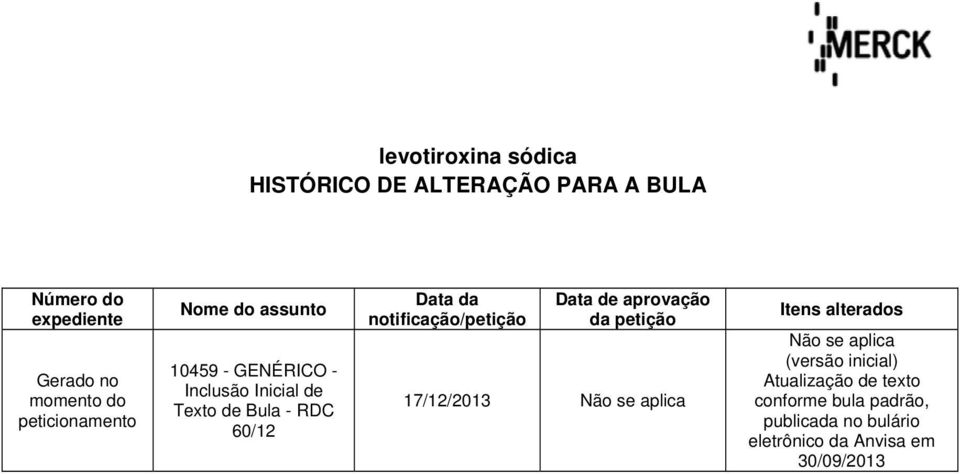 MERCK

levotiroxina sódica
HISTÓRICO DE ALTERAÇÃO PARA A BULA

| Número do expediente | Nome do assunto | Data da notificação/petição | Data de aprovação da petição | Itens alterados |
|---|---|---|---|---|
| Gerado no momento do peticionamento | 10459 - GENÉRICO - Inclusão Inicial de Texto de Bula - RDC 60/12 | 17/12/2013 | Não se aplica | Não se aplica (versão inicial) Atualização de texto conforme bula padrão, publicada no bulário eletrônico da Anvisa em 30/09/2013 |